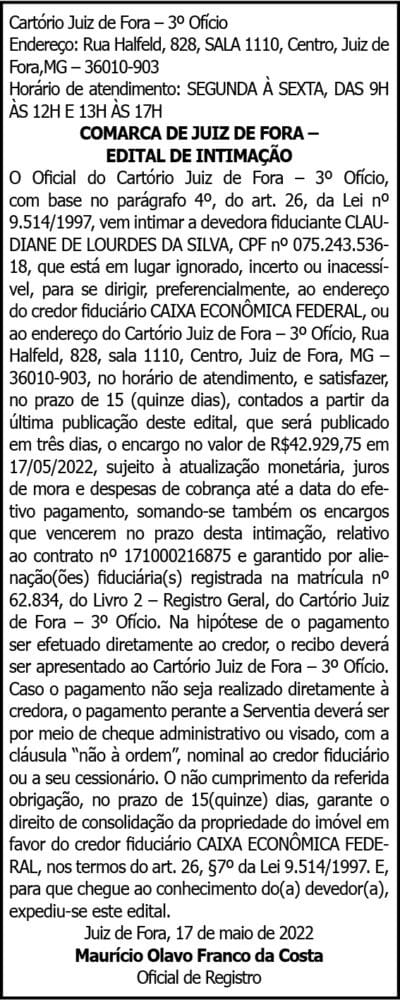 Cartório Juiz de Fora – 3º Ofício
Endereço: Rua Halfeld, 828, SALA 1110, Centro, Juiz de Fora,MG – 36010-903
Horário de atendimento: SEGUNDA À SEXTA, DAS 9H ÀS 12H E 13H ÀS 17H

COMARCA DE JUIZ DE FORA –
EDITAL DE INTIMAÇÃO

O Oficial do Cartório Juiz de Fora – 3º Ofício, com base no parágrafo 4º, do art. 26, da Lei nº 9.514/1997, vem intimar a devedora fiduciante CLAUDIANE DE LOURDES DA SILVA, CPF nº 075.243.536-18, que está em lugar ignorado, incerto ou inacessível, para se dirigir, preferencialmente, ao endereço do credor fiduciário CAIXA ECONÔMICA FEDERAL, ou ao endereço do Cartório Juiz de Fora – 3º Ofício, Rua Halfeld, 828, sala 1110, Centro, Juiz de Fora, MG – 36010-903, no horário de atendimento, e satisfazer, no prazo de 15 (quinze dias), contados a partir da última publicação deste edital, que será publicado em três dias, o encargo no valor de R$42.929,75 em 17/05/2022, sujeito à atualização monetária, juros de mora e despesas de cobrança até a data do efetivo pagamento, somando-se também os encargos que vencerem no prazo desta intimação, relativo ao contrato nº 171000216875 e garantido por alienação(ões) fiduciária(s) registrada na matrícula nº 62.834, do Livro 2 – Registro Geral, do Cartório Juiz de Fora – 3º Ofício. Na hipótese de o pagamento ser efetuado diretamente ao credor, o recibo deverá ser apresentado ao Cartório Juiz de Fora – 3º Ofício. Caso o pagamento não seja realizado diretamente à credora, o pagamento perante a Serventia deverá ser por meio de cheque administrativo ou visado, com a cláusula "não à ordem", nominal ao credor fiduciário ou a seu cessionário. O não cumprimento da referida obrigação, no prazo de 15(quinze) dias, garante o direito de consolidação da propriedade do imóvel em favor do credor fiduciário CAIXA ECONÔMICA FEDERAL, nos termos do art. 26, §7º da Lei 9.514/1997. E, para que chegue ao conhecimento do(a) devedor(a), expediu-se este edital.

Juiz de Fora, 17 de maio de 2022
Maurício Olavo Franco da Costa
Oficial de Registro